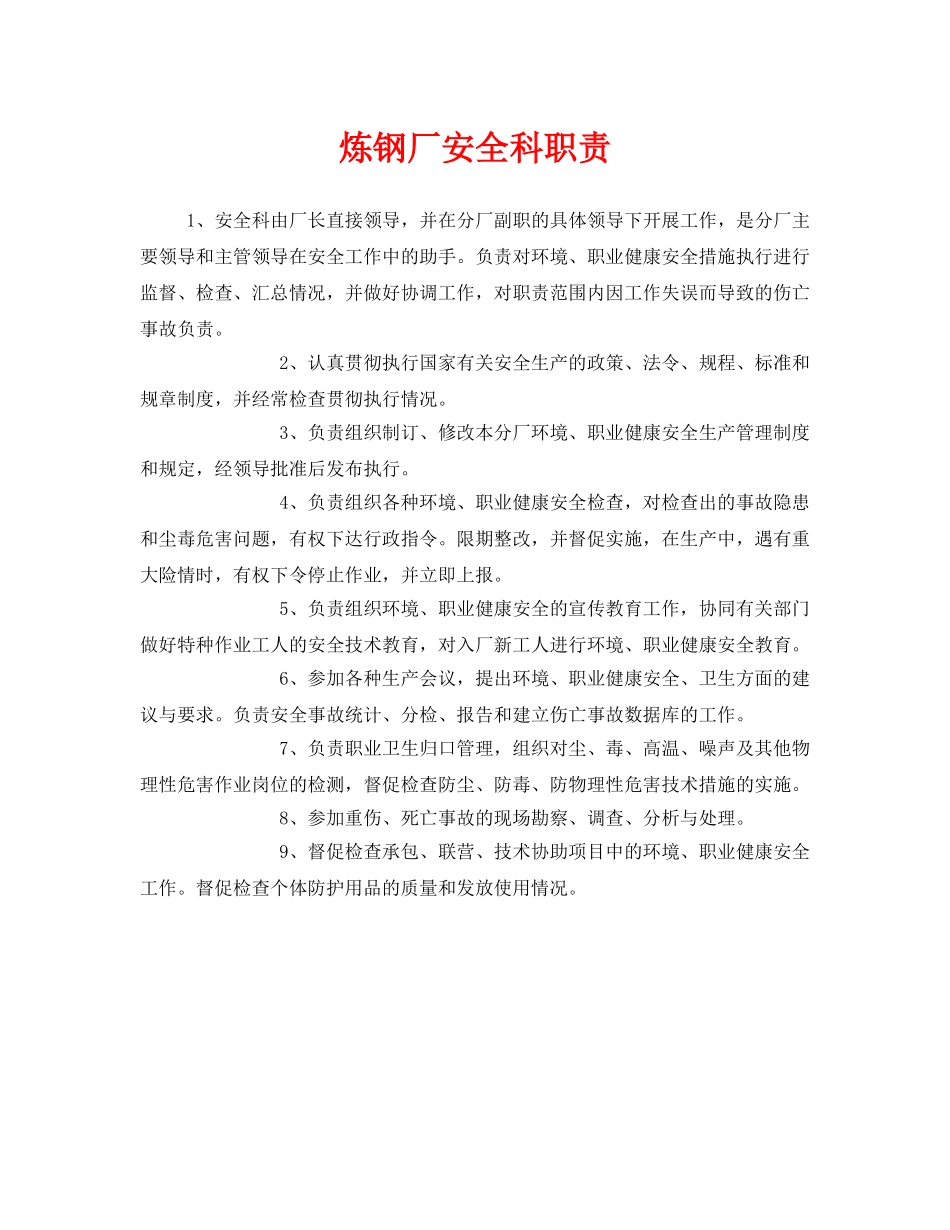 炼钢厂安全科职责

1、安全科由厂长直接领导，并在分厂副职的具体领导下开展工作，是分厂主要领导和主管领导在安全工作中的助手。负责对环境、职业健康安全措施执行进行监督、检查、汇总情况，并做好协调工作，对职责范围内因工作失误而导致的伤亡事故负责。

2、认真贯彻执行国家有关安全生产的政策、法令、规程、标准和规章制度，并经常检查贯彻执行情况。

3、负责组织制订、修改本分厂环境、职业健康安全生产管理制度和规定，经领导批准后发布执行。

4、负责组织各种环境、职业健康安全检查，对检查出的事故隐患和尘毒危害问题，有权下达行政指令。限期整改，并督促实施，在生产中，遇有重大险情时，有权下令停止作业，并立即上报。

5、负责组织环境、职业健康安全的宣传教育工作，协同有关部门做好特种作业工人的安全技术教育，对入厂新工人进行环境、职业健康安全教育。

6、参加各种生产会议，提出环境、职业健康安全、卫生方面的建议与要求。负责安全事故统计、分检、报告和建立伤亡事故数据库的工作。

7、负责职业卫生归口管理，组织对尘、毒、高温、噪声及其他物理性危害作业岗位的检测，督促检查防尘、防毒、防物理性危害技术措施的实施。

8、参加重伤、死亡事故的现场勘察、调查、分析与处理。

9、督促检查承包、联营、技术协助项目中的环境、职业健康安全工作。督促检查个体防护用品的质量和发放使用情况。